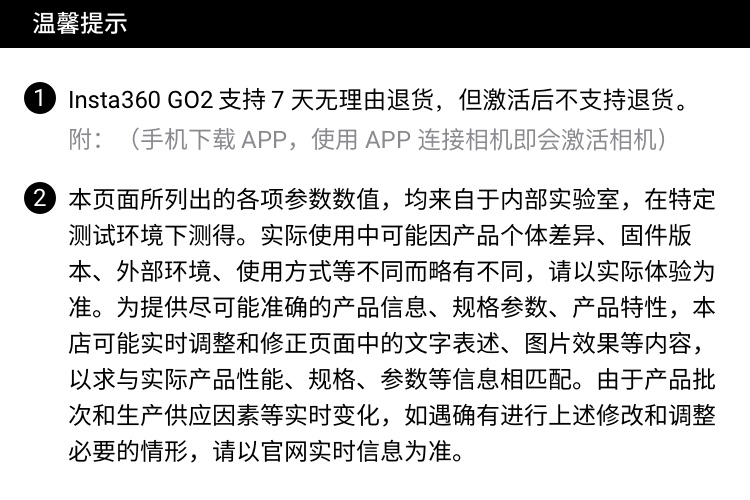 温馨提示

1 Insta360 GO2 支持 7 天无理由退货，但激活后不支持退货。
附：（手机下载 APP，使用 APP 连接相机即会激活相机）

2 本页面所列出的各项参数数值，均来自于内部实验室，在特定测试环境下测得。实际使用中可能因产品个体差异、固件版本、外部环境、使用方式等不同而略有不同，请以实际体验为准。为提供尽可能准确的产品信息、规格参数、产品特性，本店可能实时调整和修正页面中的文字表述、图片效果等内容，以求与实际产品性能、规格、参数等信息相匹配。由于产品批次和生产供应因素等实时变化，如遇确有进行上述修改和调整必要的情形，请以官网实时信息为准。